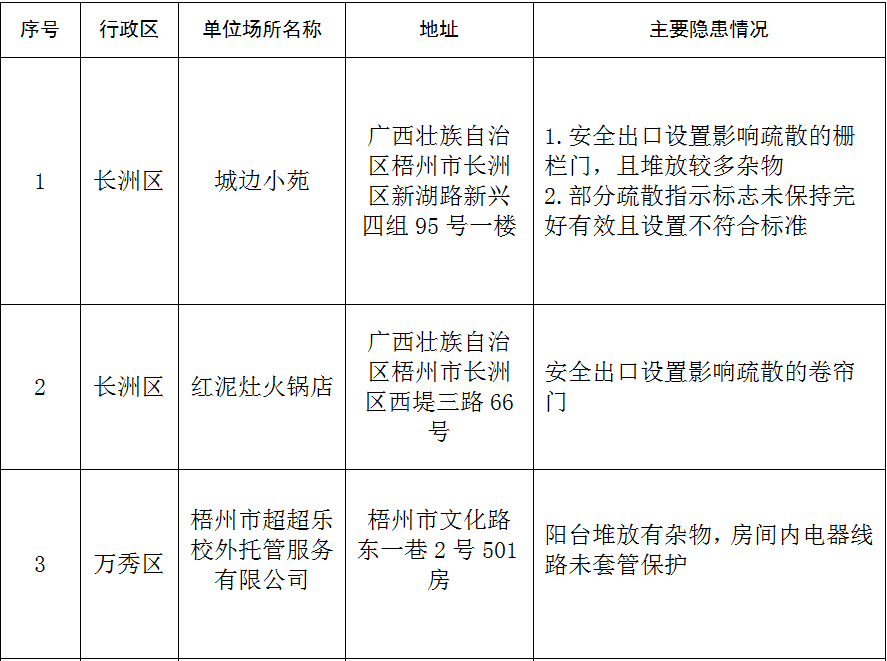 | 序号 | 行政区 | 单位场所名称 | 地址 | 主要隐患情况 |
|---|---|---|---|---|
| 1 | 长洲区 | 城边小苑 | 广西壮族自治区梧州市长洲区新湖路新兴四组95号一楼 | 1.安全出口设置影响疏散的栅栏门，且堆放较多杂物 2.部分疏散指示标志未保持完好有效且设置不符合标准 |
| 2 | 长洲区 | 红泥灶火锅店 | 广西壮族自治区梧州市长洲区西堤三路66号 | 安全出口设置影响疏散的卷帘门 |
| 3 | 万秀区 | 梧州市超超乐校外托管服务有限公司 | 梧州市文化路东一巷2号501房 | 阳台堆放有杂物，房间内电器线路未套管保护 |